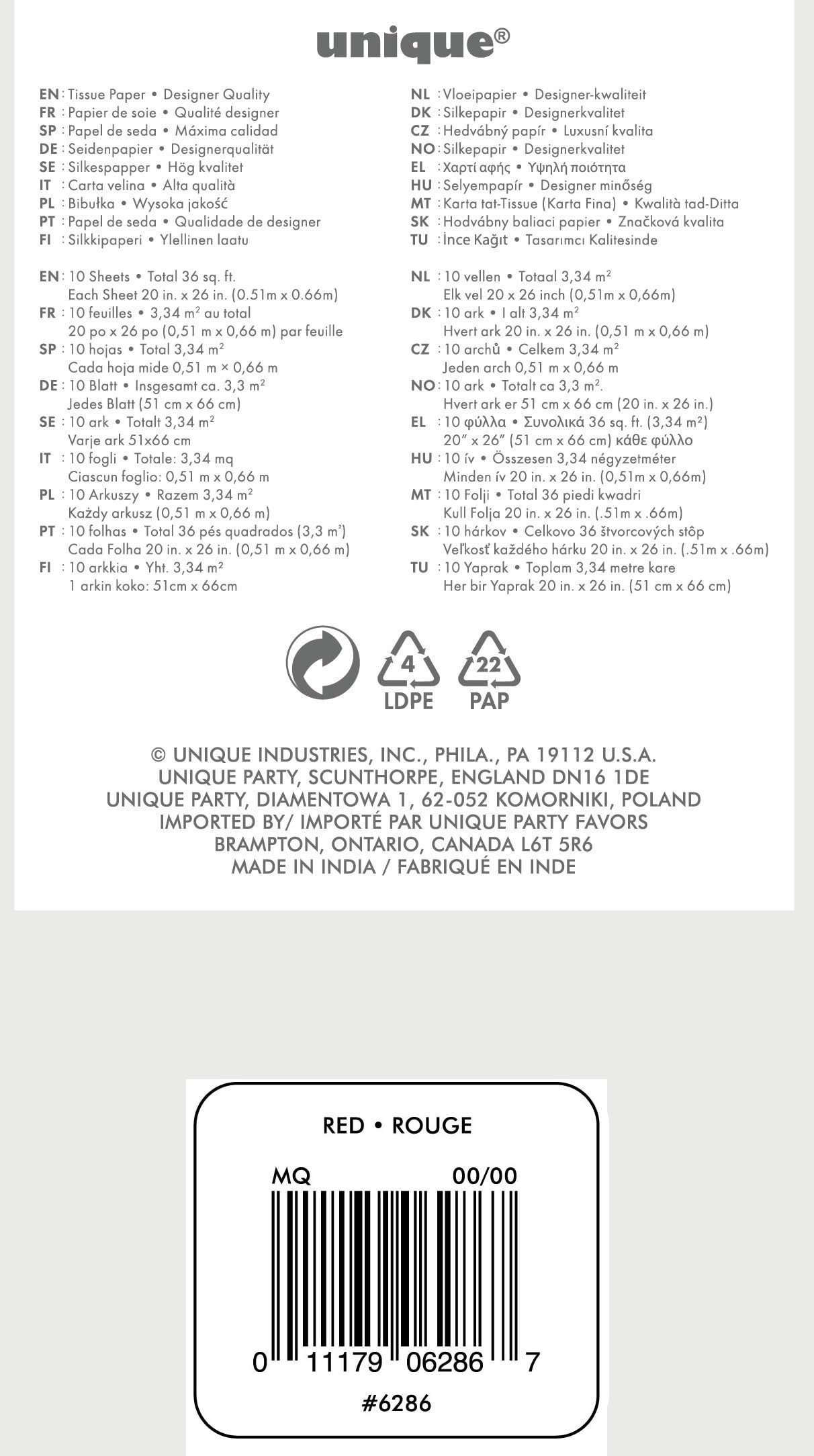 unique®

EN : Tissue Paper • Designer Quality
FR : Papier de soie • Qualité designer
SP : Papel de seda • Máxima calidad
DE : Seidenpapier • Designerqualität
SE : Silkespapper • Hög kvalitet
IT : Carta velina • Alta qualità
PL : Bibułka • Wysoka jakość
PT : Papel de seda • Qualidade de designer
FI : Silkkipaperi • Ylellinen laatu

EN : 10 Sheets • Total 36 sq. ft.
Each Sheet 20 in. x 26 in. (0.51m x 0.66m)
FR : 10 feuilles • 3,34 m² au total
20 po x 26 po (0,51 m x 0,66 m) par feuille
SP : 10 hojas • Total 3,34 m²
Cada hoja mide 0,51 m × 0,66 m
DE : 10 Blatt • Insgesamt ca. 3,3 m²
Jedes Blatt (51 cm x 66 cm)
SE : 10 ark • Totalt 3,34 m²
Varje ark 51x66 cm
IT : 10 fogli • Totale: 3,34 mq
Ciascun foglio: 0,51 m x 0,66 m
PL : 10 Arkuszy • Razem 3,34 m²
Każdy arkusz (0,51 m x 0,66 m)
PT : 10 folhas • Total 36 pés quadrados (3,3 m²)
Cada Folha 20 in. x 26 in. (0,51 m x 0,66 m)
FI : 10 arkkia • Yht. 3,34 m²
1 arkin koko: 51cm x 66cm

NL : Vloeipapier • Designer-kwaliteit
DK : Silkepapir • Designerkvalitet
CZ : Hedvábný papír • Luxusní kvalita
NO : Silkepapir • Designerkvalitet
EL : Χαρτί αφής • Υψηλή ποιότητα
HU : Selyempapír • Designer minőség
MT : Karta tat-Tissue (Karta Fina) • Kwalità tad-Ditta
SK : Hodvábny baliaci papier • Značková kvalita
TU : İnce Kağıt • Tasarımcı Kalitesinde

NL : 10 vellen • Totaal 3,34 m²
Elk vel 20 x 26 inch (0,51m x 0,66m)
DK : 10 ark • I alt 3,34 m²
Hvert ark 20 in. x 26 in. (0,51 m x 0,66 m)
CZ : 10 archů • Celkem 3,34 m²
Jeden arch 0,51 m x 0,66 m
NO : 10 ark • Totalt ca 3,3 m².
Hvert ark er 51 cm x 66 cm (20 in. x 26 in.)
EL : 10 φύλλα • Συνολικά 36 sq. ft. (3,34 m²)
20" x 26" (51 cm x 66 cm) κάθε φύλλο
HU : 10 ív • Összesen 3,34 négyzetméter
Minden ív 20 in. x 26 in. (0,51m x 0,66m)
MT : 10 Folji • Total 36 piedi kwadri
Kull Folja 20 in. x 26 in. (.51m x .66m)
SK : 10 hárkov • Celkovo 36 štvorcových stôp
Veľkosť každého hárku 20 in. x 26 in. (.51m x .66m)
TU : 10 Yaprak • Toplam 3,34 metre kare
Her bir Yaprak 20 in. x 26 in. (51 cm x 66 cm)

4
LDPE
22
PAP

© UNIQUE INDUSTRIES, INC., PHILA., PA 19112 U.S.A.
UNIQUE PARTY, SCUNTHORPE, ENGLAND DN16 1DE
UNIQUE PARTY, DIAMENTOWA 1, 62-052 KOMORNIKI, POLAND
IMPORTED BY/ IMPORTÉ PAR UNIQUE PARTY FAVORS
BRAMPTON, ONTARIO, CANADA L6T 5R6
MADE IN INDIA / FABRIQUÉ EN INDE

RED • ROUGE
MQ 00/00
0 11179 06286 7
#6286